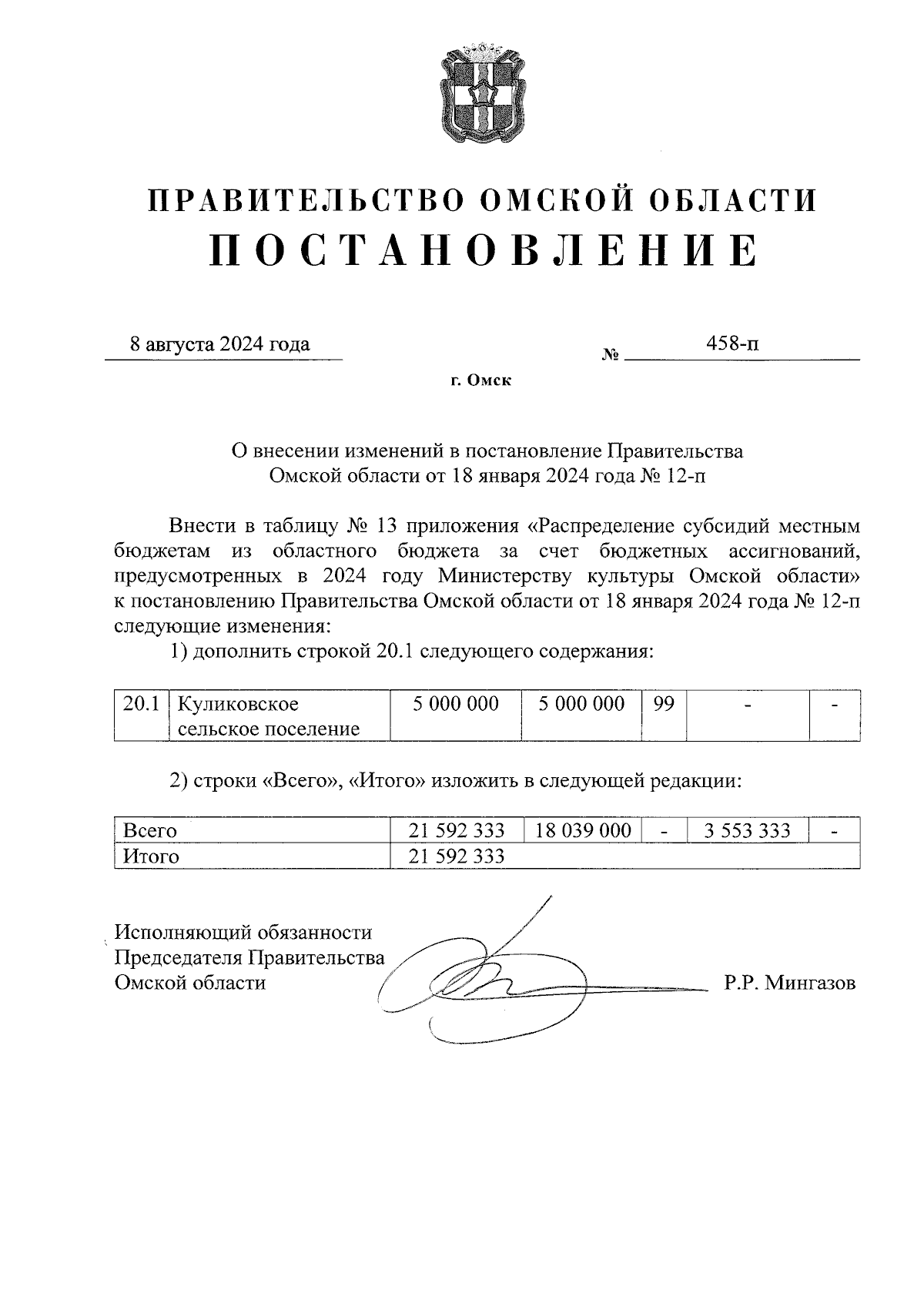 ПРАВИТЕЛЬСТВО ОМСКОЙ ОБЛАСТИ
ПОСТАНОВЛЕНИЕ

8 августа 2024 года № 458-п

г. Омск

О внесении изменений в постановление Правительства Омской области от 18 января 2024 года № 12-п

Внести в таблицу № 13 приложения «Распределение субсидий местным бюджетам из областного бюджета за счет бюджетных ассигнований, предусмотренных в 2024 году Министерству культуры Омской области» к постановлению Правительства Омской области от 18 января 2024 года № 12-п следующие изменения:

1) дополнить строкой 20.1 следующего содержания:

| 20.1 | Куликовское сельское поселение | 5 000 000 | 5 000 000 | 99 | - | - |
|---|---|---|---|---|---|---|

2) строки «Всего», «Итого» изложить в следующей редакции:

| Всего | 21 592 333 | 18 039 000 | - | 3 553 333 | - |
|---|---|---|---|---|---|
| Итого | 21 592 333 | | | | |

Исполняющий обязанности Председателя Правительства Омской области Р.Р. Мингазов